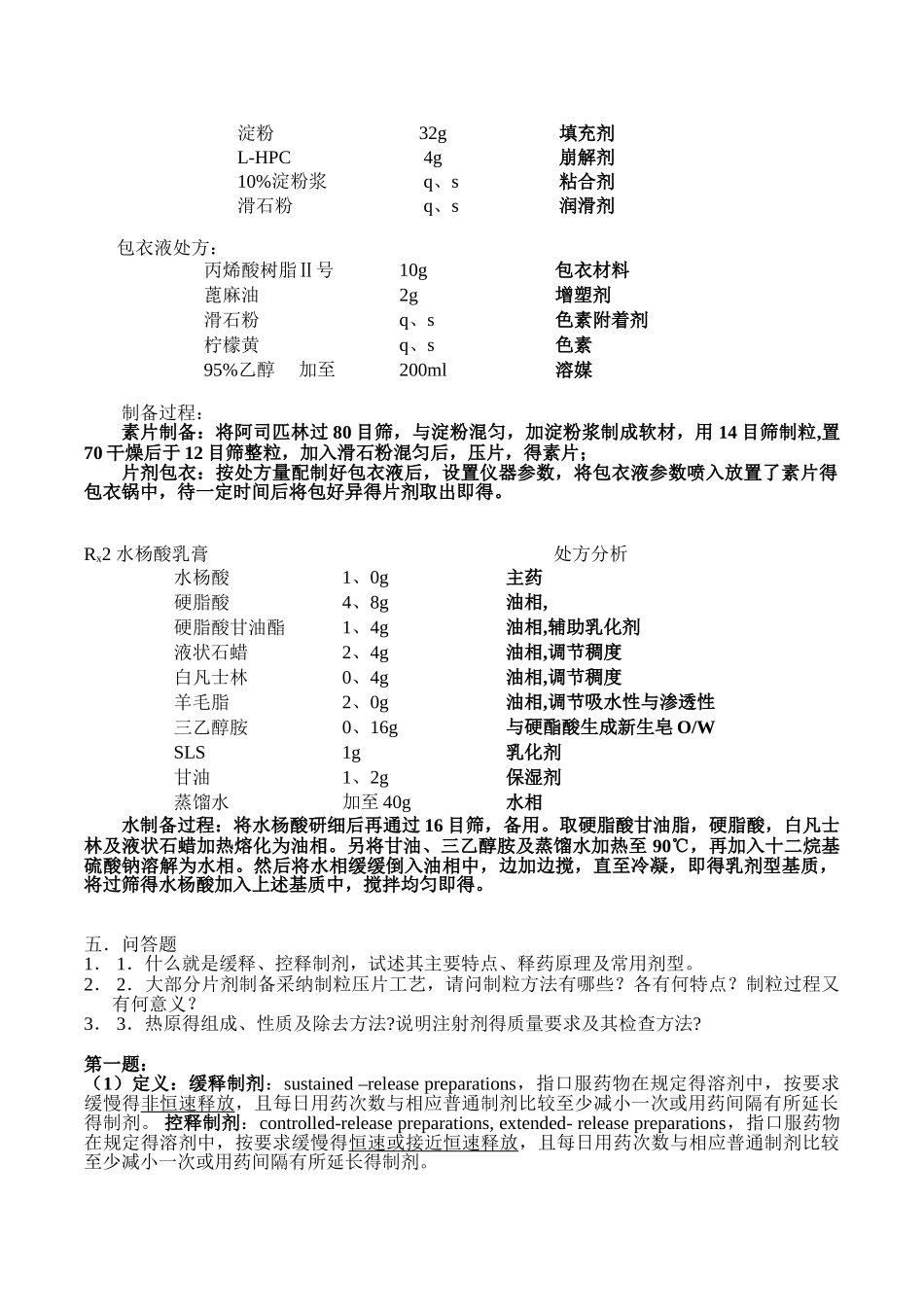 淀粉 32g 填充剂
L-HPC 4g 崩解剂
10%淀粉浆 q、s 粘合剂
滑石粉 q、s 润滑剂

包衣液处方：
丙烯酸树脂Ⅱ号 10g 包衣材料
蓖麻油 2g 增塑剂
滑石粉 q、s 色素附着剂
柠檬黄 q、s 色素
95%乙醇 加至 200ml 溶媒

制备过程：
素片制备：将阿司匹林过80目筛，与淀粉混匀，加淀粉浆制成软材，用14目筛制粒,置70干燥后于12目筛整粒，加入滑石粉混匀后，压片，得素片；
片剂包衣：按处方量配制好包衣液后，设置仪器参数，将包衣液参数喷入放置了素片得包衣锅中，待一定时间后将包好异得片剂取出即得。

$R_x$2 水杨酸乳膏 处方分析
水杨酸 1、0g 主药
硬脂酸 4、8g 油相,
硬脂酸甘油酯 1、4g 油相,辅助乳化剂
液状石蜡 2、4g 油相,调节稠度
白凡士林 0、4g 油相,调节稠度
羊毛脂 2、0g 油相,调节吸水性与渗透性
三乙醇胺 0、16g 与硬酯酸生成新生皂O/W
SLS 1g 乳化剂
甘油 1、2g 保湿剂
蒸馏水 加至40g 水相
水制备过程：将水杨酸研细后再通过16目筛，备用。取硬脂酸甘油脂，硬脂酸，白凡士林及液状石蜡加热熔化为油相。另将甘油、三乙醇胺及蒸馏水加热至90℃，再加入十二烷基硫酸钠溶解为水相。然后将水相缓缓倒入油相中，边加边搅，直至冷凝，即得乳剂型基质，将过筛得水杨酸加入上述基质中，搅拌均匀即得。

五．问答题
1． 1．什么就是缓释、控释制剂，试述其主要特点、释药原理及常用剂型。
2． 2．大部分片剂制备采纳制粒压片工艺，请问制粒方法有哪些？各有何特点？制粒过程又有何意义？
3． 3．热原得组成、性质及除去方法?说明注射剂得质量要求及其检查方法?

第一题：
（1）定义：缓释制剂：sustained –release preparations，指口服药物在规定得溶剂中，按要求缓慢得非恒速释放，且每日用药次数与相应普通制剂比较至少减小一次或用药间隔有所延长得制剂。 控释制剂：controlled-release preparations, extended- release preparations，指口服药物在规定得溶剂中，按要求缓慢得恒速或接近恒速释放，且每日用药次数与相应普通制剂比较至少减小一次或用药间隔有所延长得制剂。